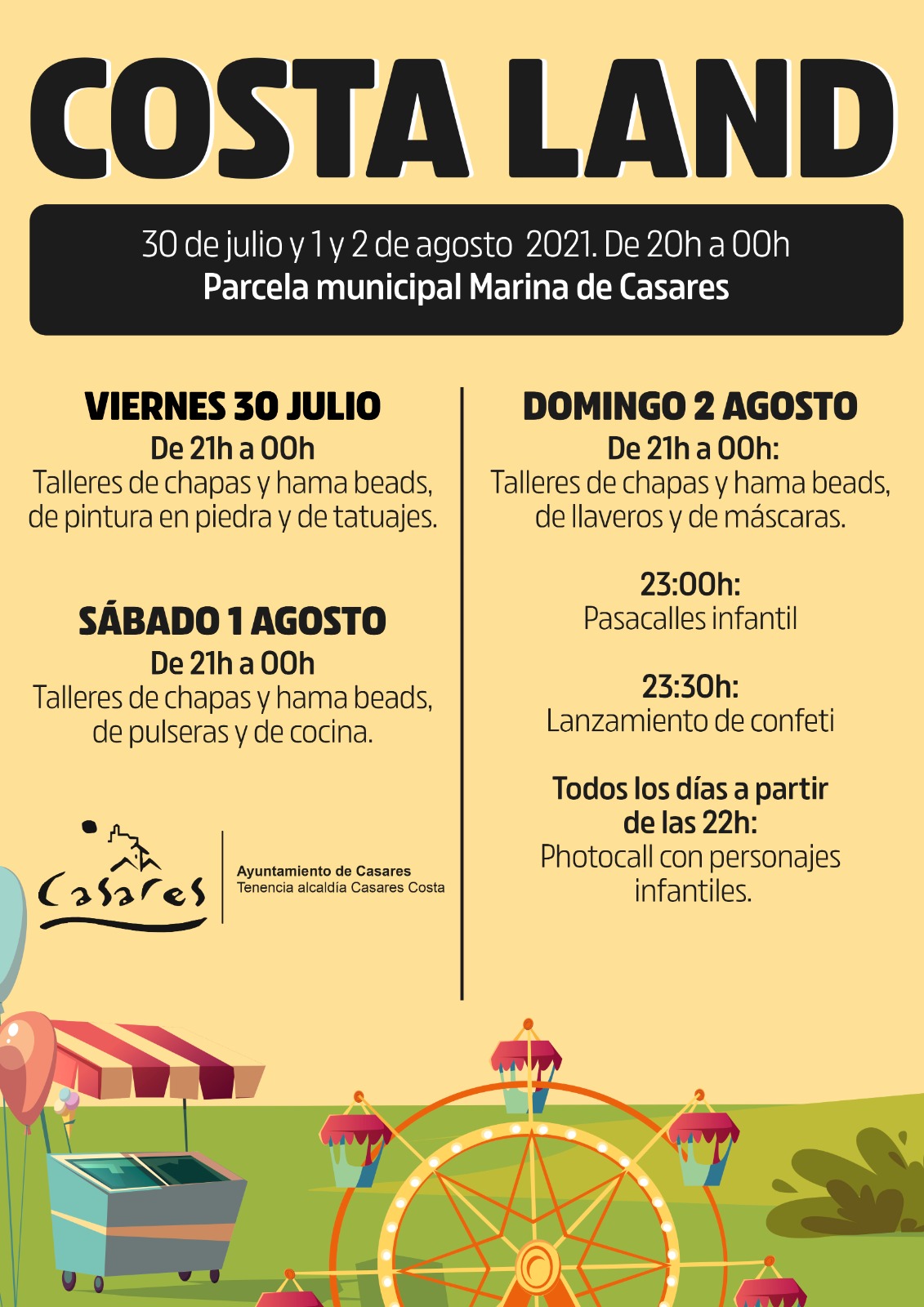 COSTA LAND

30 de julio y 1 y 2 de agosto 2021. De 20h a 00h
Parcela municipal Marina de Casares

VIERNES 30 JULIO
De 21h a 00h
Talleres de chapas y hama beads, de pintura en piedra y de tatuajes.

SÁBADO 1 AGOSTO
De 21h a 00h
Talleres de chapas y hama beads, de pulseras y de cocina.

Casares

Ayuntamiento de Casares
Tenencia alcaldía Casares Costa

DOMINGO 2 AGOSTO
De 21h a 00h:
Talleres de chapas y hama beads, de llaveros y de máscaras.

23:00h:
Pasacalles infantil

23:30h:
Lanzamiento de confeti

Todos los días a partir de las 22h:
Photocall con personajes infantiles.